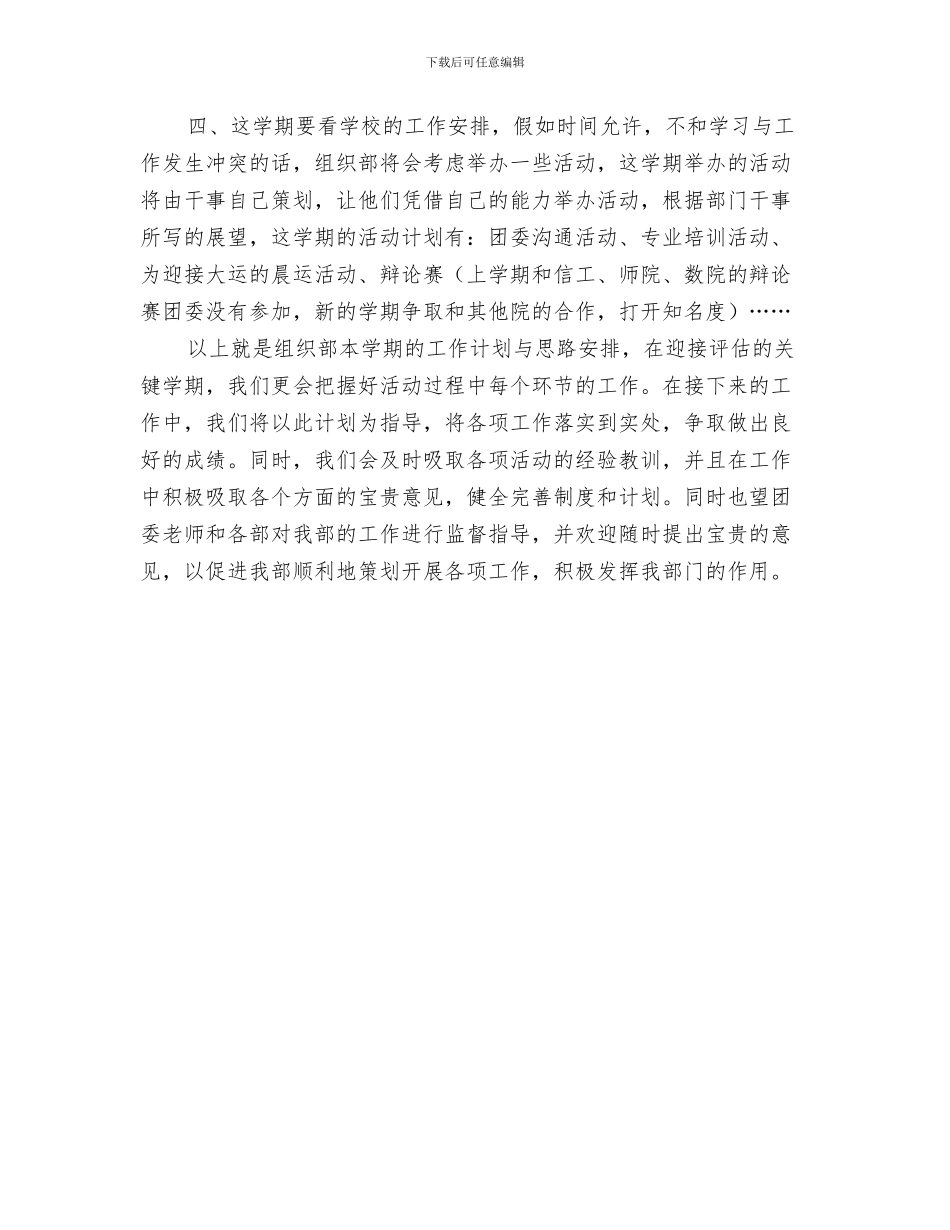 下载后可任意编辑

四、这学期要看学校的工作安排，假如时间允许，不和学习与工作发生冲突的话，组织部将会考虑举办一些活动，这学期举办的活动将由干事自己策划，让他们凭借自己的能力举办活动，根据部门干事所写的展望，这学期的活动计划有：团委沟通活动、专业培训活动、为迎接大运的晨运活动、辩论赛（上学期和信工、师院、数院的辩论赛团委没有参加，新的学期争取和其他院的合作，打开知名度）……

以上就是组织部本学期的工作计划与思路安排，在迎接评估的关键学期，我们更会把握好活动过程中每个环节的工作。在接下来的工作中，我们将以此计划为指导，将各项工作落实到实处，争取做出良好的成绩。同时，我们会及时吸取各项活动的经验教训，并且在工作中积极吸取各个方面的宝贵意见，健全完善制度和计划。同时也望团委老师和各部对我部的工作进行监督指导，并欢迎随时提出宝贵的意见，以促进我部顺利地策划开展各项工作，积极发挥我部门的作用。